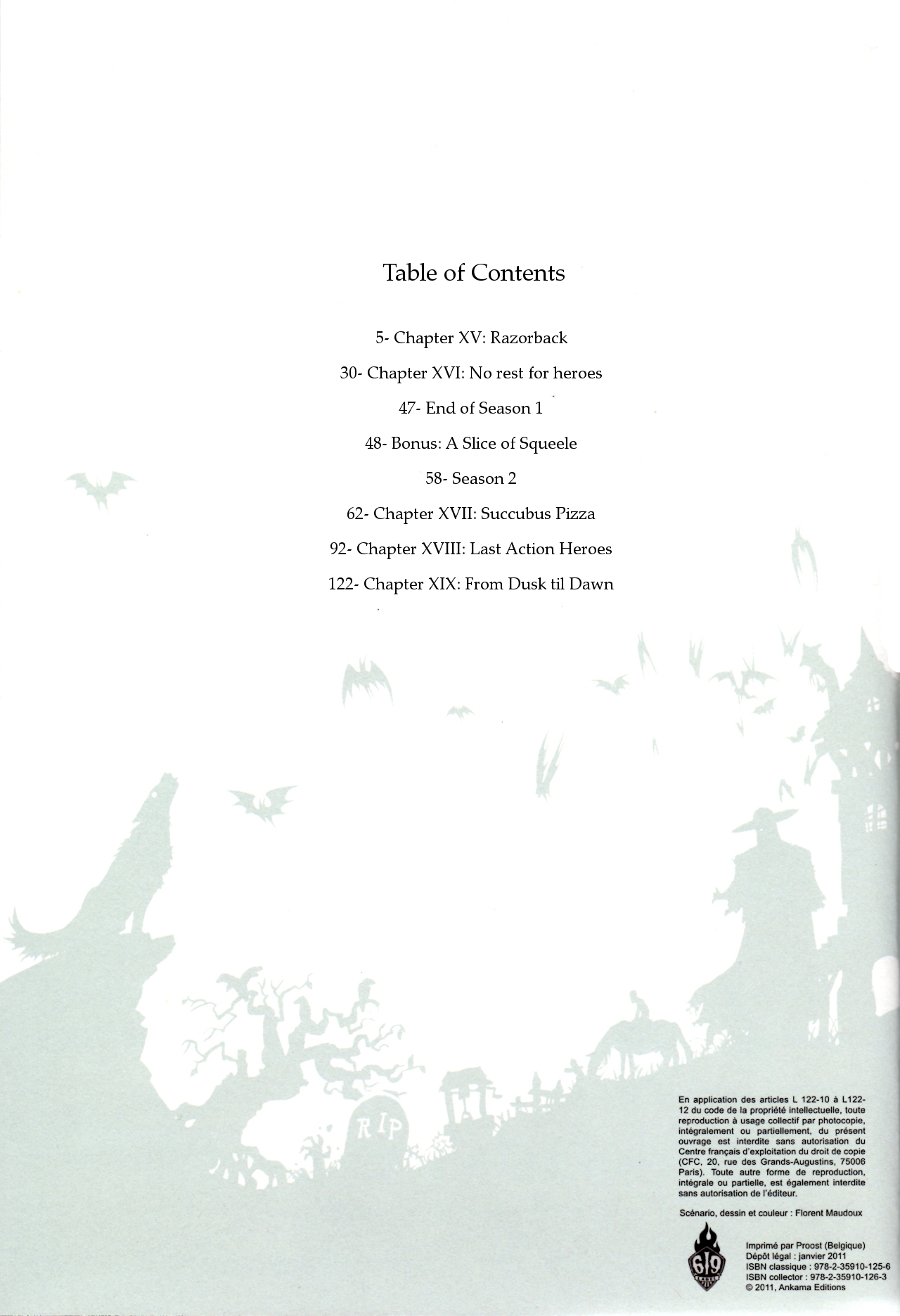 Table of Contents

5- Chapter XV: Razorback

30- Chapter XVI: No rest for heroes

47- End of Season 1

48- Bonus: A Slice of Squeele

58- Season 2

62- Chapter XVII: Succubus Pizza

92- Chapter XVIII: Last Action Heroes

122- Chapter XIX: From Dusk til Dawn

RIP

En application des articles L 122-10 à L122-12 du code de la propriété intellectuelle, toute reproduction à usage collectif par photocopie, intégralement ou partiellement, du présent ouvrage est interdite sans autorisation du Centre français d'exploitation du droit de copie (CFC, 20, rue des Grands-Augustins, 75006 Paris). Toute autre forme de reproduction, intégrale ou partielle, est également interdite sans autorisation de l'éditeur.

Scénario, dessin et couleur : Florent Maudoux

619

Imprimé par Proost (Belgique)
Dépôt légal : janvier 2011
ISBN classique : 978-2-35910-125-6
ISBN collector : 978-2-35910-126-3
© 2011, Ankama Editions